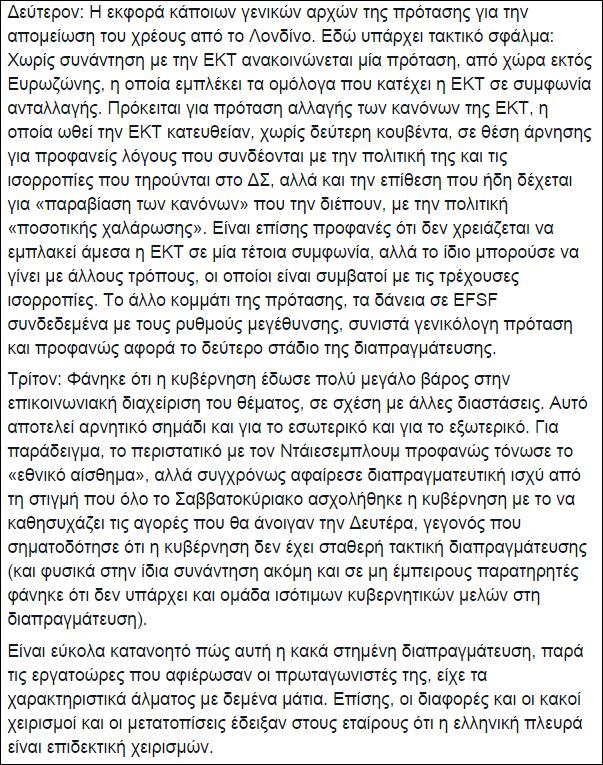 Δεύτερον: Η εκφορά κάποιων γενικών αρχών της πρότασης για την απομείωση του χρέους από το Λονδίνο. Εδώ υπάρχει τακτικό σφάλμα: Χωρίς συνάντηση με την ΕΚΤ ανακοινώνεται μία πρόταση, από χώρα εκτός Ευρωζώνης, η οποία εμπλέκει τα ομόλογα που κατέχει η ΕΚΤ σε συμφωνία ανταλλαγής. Πρόκειται για πρόταση αλλαγής των κανόνων της ΕΚΤ, η οποία ωθεί την ΕΚΤ κατευθείαν, χωρίς δεύτερη κουβέντα, σε θέση άρνησης για προφανείς λόγους που συνδέονται με την πολιτική της και τις ισορροπίες που τηρούνται στο ΔΣ, αλλά και την επίθεση που ήδη δέχεται για «παραβίαση των κανόνων» που την διέπουν, με την πολιτική «ποσοτικής χαλάρωσης». Είναι επίσης προφανές ότι δεν χρειάζεται να εμπλακεί άμεσα η ΕΚΤ σε μία τέτοια συμφωνία, αλλά το ίδιο μπορούσε να γίνει με άλλους τρόπους, οι οποίοι είναι συμβατοί με τις τρέχουσες ισορροπίες. Το άλλο κομμάτι της πρότασης, τα δάνεια σε EFSF συνδεδεμένα με τους ρυθμούς μεγέθυνσης, συνιστά γενικόλογη πρόταση και προφανώς αφορά το δεύτερο στάδιο της διαπραγμάτευσης.

Τρίτον: Φάνηκε ότι η κυβέρνηση έδωσε πολύ μεγάλο βάρος στην επικοινωνιακή διαχείριση του θέματος, σε σχέση με άλλες διαστάσεις. Αυτό αποτελεί αρνητικό σημάδι και για το εσωτερικό και για το εξωτερικό. Για παράδειγμα, το περιστατικό με τον Ντάισεμπλουμ προφανώς τόνωσε το «εθνικό αίσθημα», αλλά συγχρόνως αφαίρεσε διαπραγματευτική ισχύ από τη στιγμή που όλο το Σαββατοκύριακο ασχολήθηκε η κυβέρνηση με το να καθησυχάζει τις αγορές που θα άνοιγαν την Δευτέρα, γεγονός που σηματοδότησε ότι η κυβέρνηση δεν έχει σταθερή τακτική διαπραγμάτευσης (και φυσικά στην ίδια συνάντηση ακόμη και σε μη έμπειρους παρατηρητές φάνηκε ότι δεν υπάρχει και ομάδα ισότιμων κυβερνητικών μελών στη διαπραγμάτευση).

Είναι εύκολα κατανοητό πώς αυτή η κακά στημένη διαπραγμάτευση, παρά τις εργατοώρες που αφιέρωσαν οι πρωταγωνιστές της, είχε τα χαρακτηριστικά άλματος με δεμένα μάτια. Επίσης, οι διαφορές και οι κακοί χειρισμοί και οι μετατοπίσεις έδειξαν στους εταίρους ότι η ελληνική πλευρά είναι επιδεκτική χειρισμών.